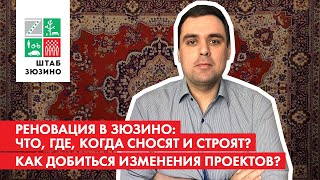 ШТАБ
ЗЮЗИНО

РЕНОВАЦИЯ В ЗЮЗИНО:
ЧТО, ГДЕ, КОГДА СНОСЯТ И СТРОЯТ?
КАК ДОБИТЬСЯ ИЗМЕНЕНИЯ ПРОЕКТОВ?